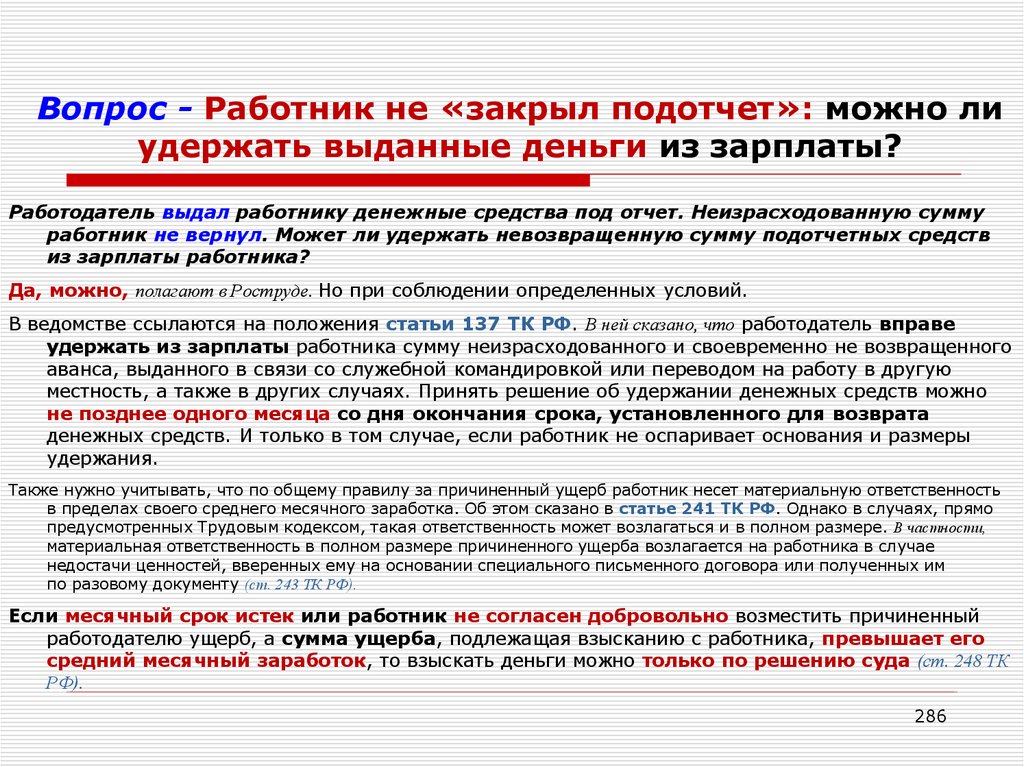 Вопрос - Работник не «закрыл подотчет»: можно ли удержать выданные деньги из зарплаты?

Работодатель выдал работнику денежные средства под отчет. Неизрасходованную сумму работник не вернул. Может ли удержать невозвращенную сумму подотчетных средств из зарплаты работника?

Да, можно, полагают в Роструде. Но при соблюдении определенных условий.

В ведомстве ссылаются на положения статьи 137 ТК РФ. В ней сказано, что работодатель вправе удержать из зарплаты работника сумму неизрасходованного и своевременно не возвращенного аванса, выданного в связи со служебной командировкой или переводом на работу в другую местность, а также в других случаях. Принять решение об удержании денежных средств можно не позднее одного месяца со дня окончания срока, установленного для возврата денежных средств. И только в том случае, если работник не оспаривает основания и размеры удержания.

Также нужно учитывать, что по общему правилу за причиненный ущерб работник несет материальную ответственность в пределах своего среднего месячного заработка. Об этом сказано в статье 241 ТК РФ. Однако в случаях, прямо предусмотренных Трудовым кодексом, такая ответственность может возлагаться и в полном размере. В частности, материальная ответственность в полном размере причиненного ущерба возлагается на работника в случае недостачи ценностей, вверенных ему на основании специального письменного договора или полученных им по разовому документу (ст. 243 ТК РФ).

Если месячный срок истек или работник не согласен добровольно возместить причиненный работодателю ущерб, а сумма ущерба, подлежащая взысканию с работника, превышает его средний месячный заработок, то взыскать деньги можно только по решению суда (ст. 248 ТК РФ).

286